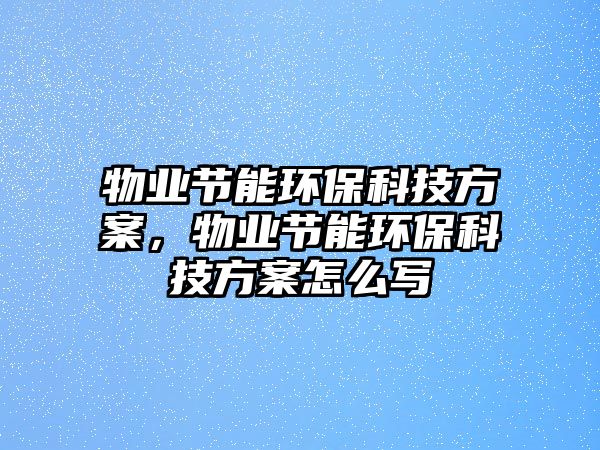 物业节能环保科技方案，物业节能环保科技方案怎么写